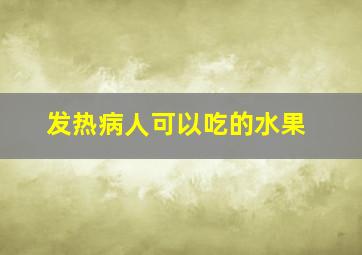 发热病人可以吃的水果